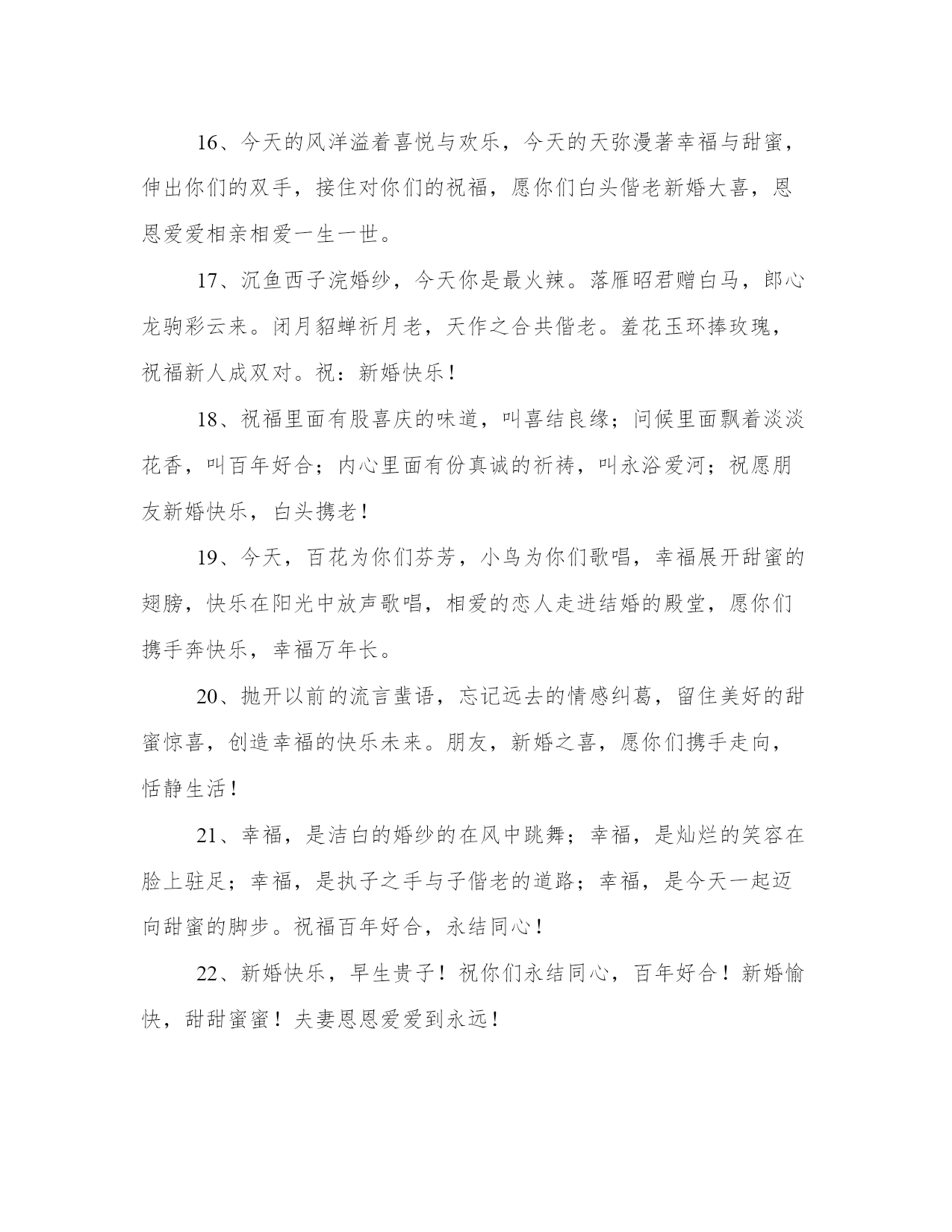 16、今天的风洋溢着喜悦与欢乐，今天的天弥漫著幸福与甜蜜，伸出你们的双手，接住对你们的祝福，愿你们白头偕老新婚大喜，恩恩爱爱相亲相爱一生一世。

17、沉鱼西子浣婚纱，今天你是最火辣。落雁昭君赠白马，郎心龙驹彩云来。闭月貂蝉祈月老，天作之合共偕老。羞花玉环捧玫瑰，祝福新人成双对。祝：新婚快乐！

18、祝福里面有股喜庆的味道，叫喜结良缘；问候里面飘着淡淡花香，叫百年好合；内心里面有份真诚的祈祷，叫永浴爱河；祝愿朋友新婚快乐，白头携老！

19、今天，百花为你们芬芳，小鸟为你们歌唱，幸福展开甜蜜的翅膀，快乐在阳光中放声歌唱，相爱的恋人走进结婚的殿堂，愿你们携手奔快乐，幸福万年长。

20、抛开以前的流言蜚语，忘记远去的情感纠葛，留住美好的甜蜜惊喜，创造幸福的快乐未来。朋友，新婚之喜，愿你们携手走向，恬静生活！

21、幸福，是洁白的婚纱的在风中跳舞；幸福，是灿烂的笑容在脸上驻足；幸福，是执子之手与子偕老的道路；幸福，是今天一起迈向甜蜜的脚步。祝福百年好合，永结同心！

22、新婚快乐，早生贵子！祝你们永结同心，百年好合！新婚愉快，甜甜蜜蜜！夫妻恩恩爱爱到永远！